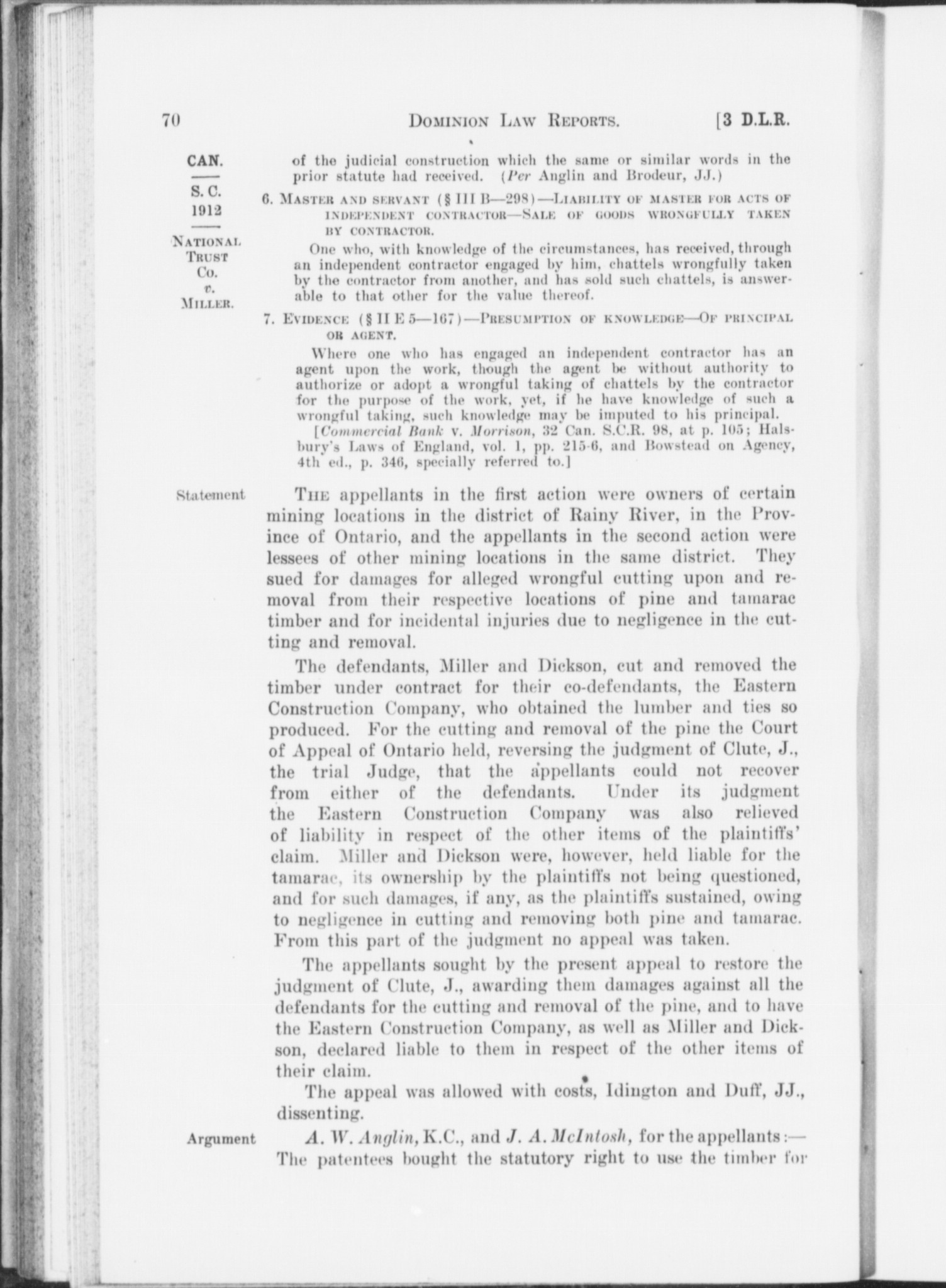 70 DOMINION LAW REPORTS. [3 D.L.R.

CAN.
S. C.
1912
NATIONAL TRUST Co.
v.
MILLER.

of the judicial construction which the same or similar words in the prior statute had received. (Per Anglin and Brodeur, JJ.)

6. MASTER AND SERVANT (§ III B—298)—LIABILITY OF MASTER FOR ACTS OF INDEPENDENT CONTRACTOR—SALE OF GOODS WRONGFULLY TAKEN BY CONTRACTOR.

One who, with knowledge of the circumstances, has received, through an independent contractor engaged by him, chattels wrongfully taken by the contractor from another, and has sold such chattels, is answerable to that other for the value thereof.

7. EVIDENCE (§ II E 5—167)—PRESUMPTION OF KNOWLEDGE—OF PRINCIPAL OR AGENT.

Where one who has engaged an independent contractor has an agent upon the work, though the agent be without authority to authorize or adopt a wrongful taking of chattels by the contractor for the purpose of the work, yet, if he have knowledge of such a wrongful taking, such knowledge may be imputed to his principal.

[Commercial Bank v. Morrison, 32 Can. S.C.R. 98, at p. 105; Halsbury's Laws of England, vol. 1, pp. 215-6, and Bowstead on Agency, 4th ed., p. 346, specially referred to.]

Statement

THE appellants in the first action were owners of certain mining locations in the district of Rainy River, in the Province of Ontario, and the appellants in the second action were lessees of other mining locations in the same district. They sued for damages for alleged wrongful cutting upon and removal from their respective locations of pine and tamarac timber and for incidental injuries due to negligence in the cutting and removal.

The defendants, Miller and Dickson, cut and removed the timber under contract for their co-defendants, the Eastern Construction Company, who obtained the lumber and ties so produced. For the cutting and removal of the pine the Court of Appeal of Ontario held, reversing the judgment of Clute, J., the trial Judge, that the appellants could not recover from either of the defendants. Under its judgment the Eastern Construction Company was also relieved of liability in respect of the other items of the plaintiffs' claim. Miller and Dickson were, however, held liable for the tamarac, its ownership by the plaintiffs not being questioned, and for such damages, if any, as the plaintiffs sustained, owing to negligence in cutting and removing both pine and tamarac. From this part of the judgment no appeal was taken.

The appellants sought by the present appeal to restore the judgment of Clute, J., awarding them damages against all the defendants for the cutting and removal of the pine, and to have the Eastern Construction Company, as well as Miller and Dickson, declared liable to them in respect of the other items of their claim.

The appeal was allowed with costs, Idington and Duff, JJ., dissenting.

Argument

A. W. Anglin, K.C., and J. A. McIntosh, for the appellants:— The patentees bought the statutory right to use the timber for